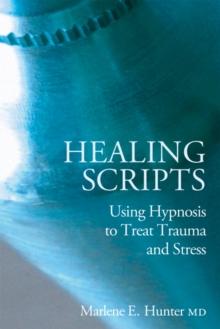 HEALING SCRIPTS

Using Hypnosis to Treat Trauma and Stress

Marlene E. Hunter MD